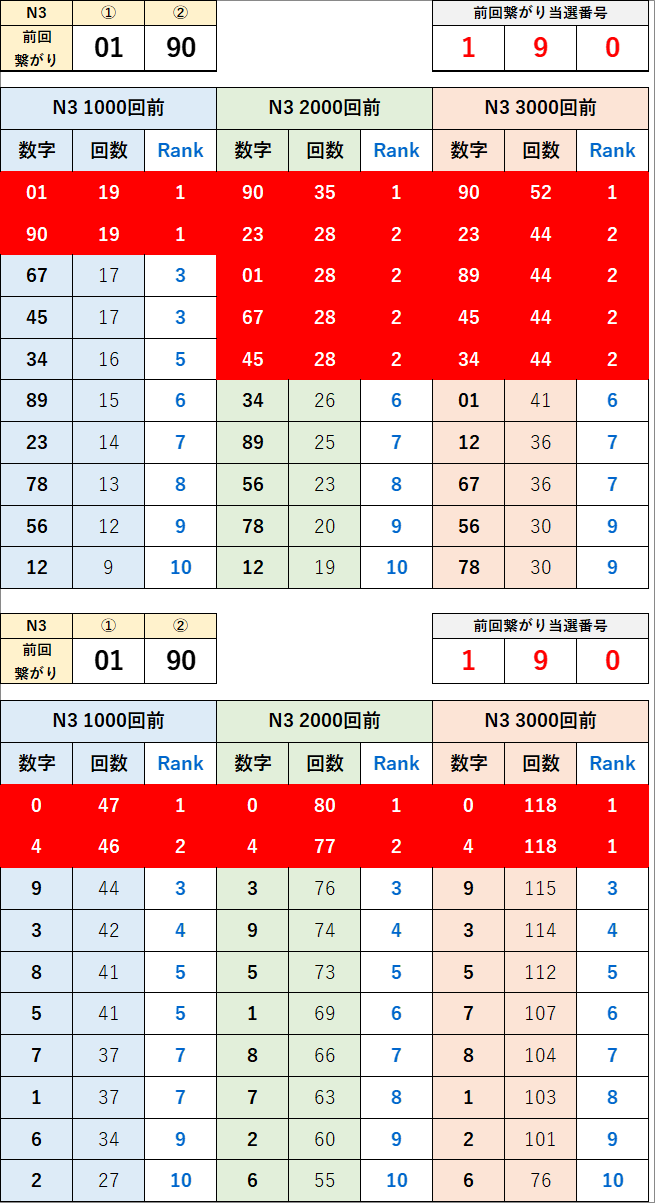 | N3 | ① | ② |
|---|---|---|
| 前回繋がり | 01 | 90 |

| 前回繋がり当選番号 | | |
|---|---|---|
| 1 | 9 | 0 |

| N3 1000回前 | | | N3 2000回前 | | | N3 3000回前 | | |
|---|---|---|---|---|---|---|---|---|
| 数字 | 回数 | Rank | 数字 | 回数 | Rank | 数字 | 回数 | Rank |
| 01 | 19 | 1 | 90 | 35 | 1 | 90 | 52 | 1 |
| 90 | 19 | 1 | 23 | 28 | 2 | 23 | 44 | 2 |
| 67 | 17 | 3 | 01 | 28 | 2 | 89 | 44 | 2 |
| 45 | 17 | 3 | 67 | 28 | 2 | 45 | 44 | 2 |
| 34 | 16 | 5 | 45 | 28 | 2 | 34 | 44 | 2 |
| 89 | 15 | 6 | 34 | 26 | 6 | 01 | 41 | 6 |
| 23 | 14 | 7 | 89 | 25 | 7 | 12 | 36 | 7 |
| 78 | 13 | 8 | 56 | 23 | 8 | 67 | 36 | 7 |
| 56 | 12 | 9 | 78 | 20 | 9 | 56 | 30 | 9 |
| 12 | 9 | 10 | 12 | 19 | 10 | 78 | 30 | 9 |

| N3 | ① | ② |
|---|---|---|
| 前回繋がり | 01 | 90 |

| 前回繋がり当選番号 | | |
|---|---|---|
| 1 | 9 | 0 |

| N3 1000回前 | | | N3 2000回前 | | | N3 3000回前 | | |
|---|---|---|---|---|---|---|---|---|
| 数字 | 回数 | Rank | 数字 | 回数 | Rank | 数字 | 回数 | Rank |
| 0 | 47 | 1 | 0 | 80 | 1 | 0 | 118 | 1 |
| 4 | 46 | 2 | 4 | 77 | 2 | 4 | 118 | 1 |
| 9 | 44 | 3 | 3 | 76 | 3 | 9 | 115 | 3 |
| 3 | 42 | 4 | 9 | 74 | 4 | 3 | 114 | 4 |
| 8 | 41 | 5 | 5 | 73 | 5 | 5 | 112 | 5 |
| 5 | 41 | 5 | 1 | 69 | 6 | 7 | 107 | 6 |
| 7 | 37 | 7 | 8 | 66 | 7 | 8 | 104 | 7 |
| 1 | 37 | 7 | 7 | 63 | 8 | 1 | 103 | 8 |
| 6 | 34 | 9 | 2 | 60 | 9 | 2 | 101 | 9 |
| 2 | 27 | 10 | 6 | 55 | 10 | 6 | 76 | 10 |